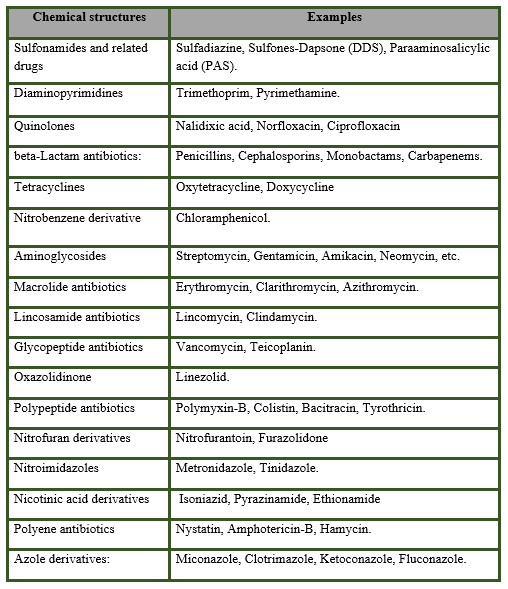 | Chemical structures | Examples |
|---|---|
| Sulfonamides and related drugs | Sulfadiazine, Sulfones-Dapsone (DDS), Paraaminosalicylic acid (PAS). |
| Diaminopyrimidines | Trimethoprim, Pyrimethamine. |
| Quinolones | Nalidixic acid, Norfloxacin, Ciprofloxacin |
| beta-Lactam antibiotics: | Penicillins, Cephalosporins, Monobactams, Carbapenems. |
| Tetracyclines | Oxytetracycline, Doxycycline |
| Nitrobenzene derivative | Chloramphenicol. |
| Aminoglycosides | Streptomycin, Gentamicin, Amikacin, Neomycin, etc. |
| Macrolide antibiotics | Erythromycin, Clarithromycin, Azithromycin. |
| Lincosamide antibiotics | Lincomycin, Clindamycin. |
| Glycopeptide antibiotics | Vancomycin, Teicoplanin. |
| Oxazolidinone | Linezolid. |
| Polypeptide antibiotics | Polymyxin-B, Colistin, Bacitracin, Tyrothricin. |
| Nitrofuran derivatives | Nitrofurantoin, Furazolidone |
| Nitroimidazoles | Metronidazole, Tinidazole. |
| Nicotinic acid derivatives | Isoniazid, Pyrazinamide, Ethionamide |
| Polyene antibiotics | Nystatin, Amphotericin-B, Hamycin. |
| Azole derivatives: | Miconazole, Clotrimazole, Ketoconazole, Fluconazole. |